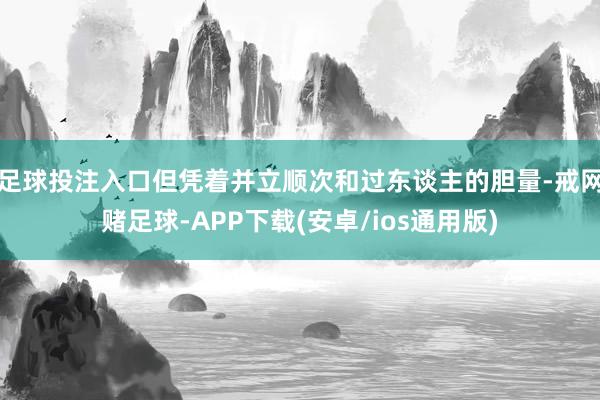 足球投注入口但凭着并立顺次和过东谈主的胆量-戒网赌足球-APP下载(安卓/ios通用版)